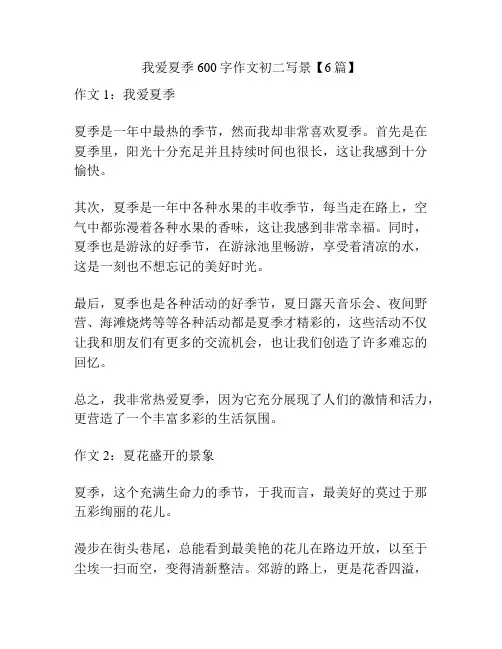 我爱夏季 600 字作文初二写景【6 篇】

作文 1：我爱夏季

夏季是一年中最热的季节，然而我却非常喜欢夏季。首先是在夏季里，阳光十分充足并且持续时间也很长，这让我感到十分愉快。

其次，夏季是一年中各种水果的丰收季节，每当走在路上，空气中都弥漫着各种水果的香味，这让我感到非常幸福。同时，夏季也是游泳的好季节，在游泳池里畅游，享受着清凉的水，这是一刻也不想忘记的美好时光。

最后，夏季也是各种活动的好季节，夏日露天音乐会、夜间野营、海滩烧烤等等各种活动都是夏季才精彩的，这些活动不仅让我和朋友们有更多的交流机会，也让我们创造了许多难忘的回忆。

总之，我非常热爱夏季，因为它充分展现了人们的激情和活力，更营造了一个丰富多彩的生活氛围。

作文 2：夏花盛开的景象

夏季，这个充满生命力的季节，于我而言，最美好的莫过于那五彩绚丽的花儿。

漫步在街头巷尾，总能看到最美艳的花儿在路边开放，以至于尘埃一扫而空，变得清新整洁。郊游的路上，更是花香四溢，